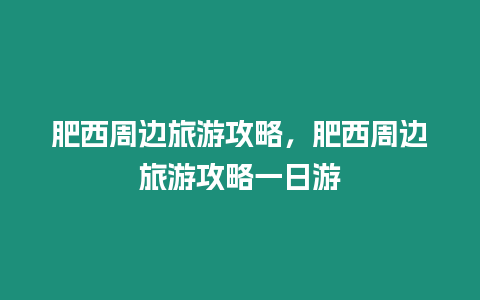 肥西周边旅游攻略，肥西周边旅游攻略一日游